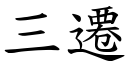 三遷